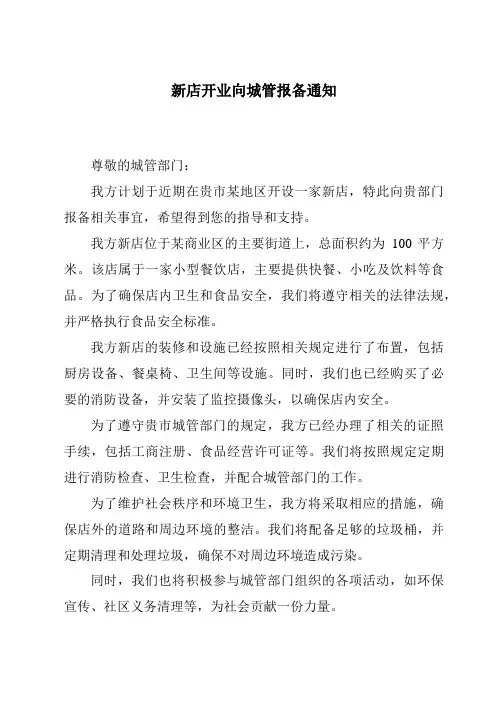 新店开业向城管报备通知

尊敬的城管部门：

我方计划于近期在贵市某地区开设一家新店，特此向贵部门报备相关事宜，希望得到您的指导和支持。

我方新店位于某商业区的主要街道上，总面积约为 100 平方米。该店属于一家小型餐饮店，主要提供快餐、小吃及饮料等食品。为了确保店内卫生和食品安全，我们将遵守相关的法律法规，并严格执行食品安全标准。

我方新店的装修和设施已经按照相关规定进行了布置，包括厨房设备、餐桌椅、卫生间等设施。同时，我们也已经购买了必要的消防设备，并安装了监控摄像头，以确保店内安全。

为了遵守贵市城管部门的规定，我方已经办理了相关的证照手续，包括工商注册、食品经营许可证等。我们将按照规定定期进行消防检查、卫生检查，并配合城管部门的工作。

为了维护社会秩序和环境卫生，我方将采取相应的措施，确保店外的道路和周边环境的整洁。我们将配备足够的垃圾桶，并定期清理和处理垃圾，确保不对周边环境造成污染。

同时，我们也将积极参与城管部门组织的各项活动，如环保宣传、社区义务清理等，为社会贡献一份力量。